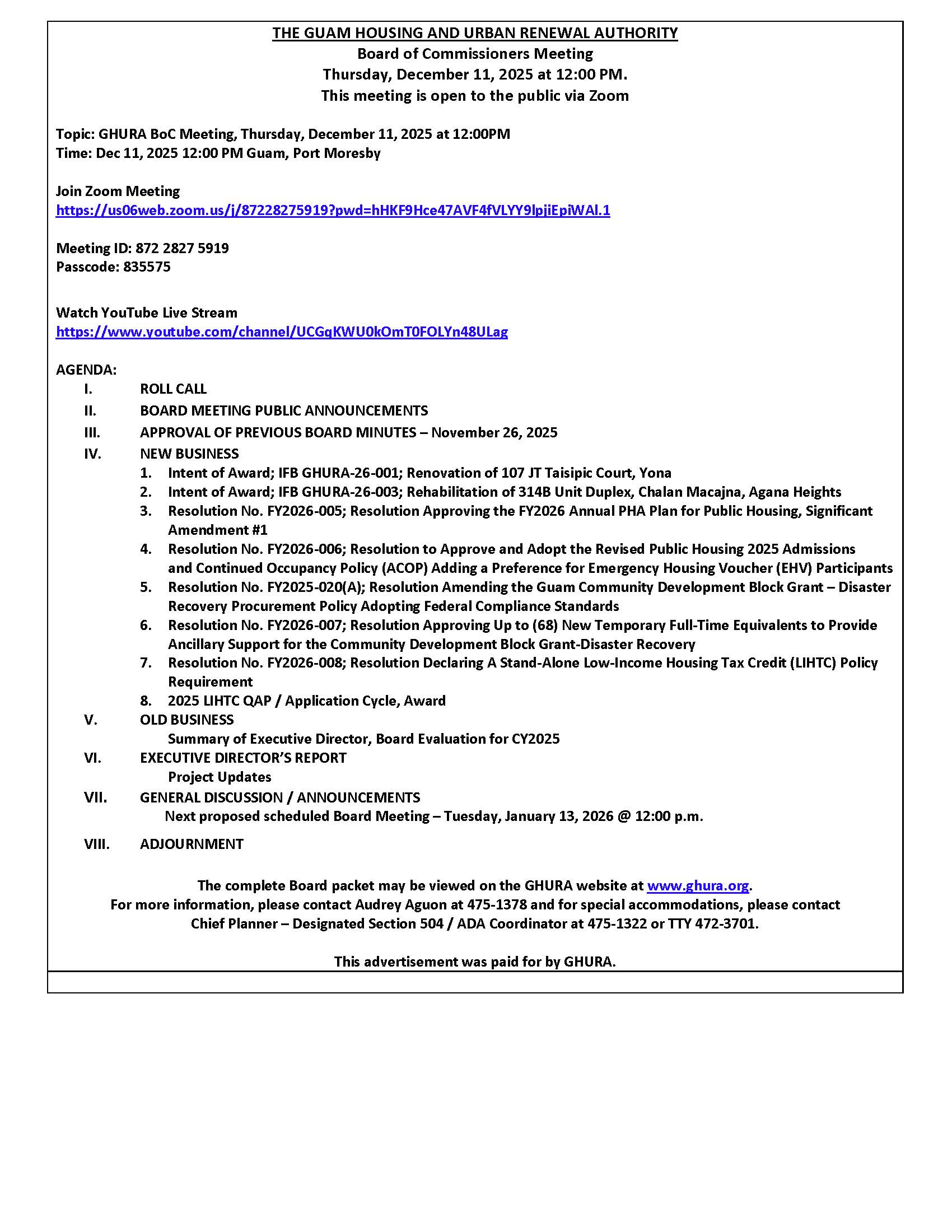 THE GUAM HOUSING AND URBAN RENEWAL AUTHORITY
Board of Commissioners Meeting
Thursday, December 11, 2025 at 12:00 PM.
This meeting is open to the public via Zoom

Topic: GHURA BoC Meeting, Thursday, December 11, 2025 at 12:00PM
Time: Dec 11, 2025 12:00 PM Guam, Port Moresby

Join Zoom Meeting
https://us06web.zoom.us/j/87228275919?pwd=hHKF9Hce47AVF4fVLYY9lpjiEpiWAl.1

Meeting ID: 872 2827 5919
Passcode: 835575

Watch YouTube Live Stream
https://www.youtube.com/channel/UCGqKWU0kOmT0FOLYn48ULag

AGENDA:
I. ROLL CALL
II. BOARD MEETING PUBLIC ANNOUNCEMENTS
III. APPROVAL OF PREVIOUS BOARD MINUTES – November 26, 2025
IV. NEW BUSINESS
1. Intent of Award; IFB GHURA-26-001; Renovation of 107 JT Taisipic Court, Yona
2. Intent of Award; IFB GHURA-26-003; Rehabilitation of 314B Unit Duplex, Chalan Macajna, Agana Heights
3. Resolution No. FY2026-005; Resolution Approving the FY2026 Annual PHA Plan for Public Housing, Significant Amendment #1
4. Resolution No. FY2026-006; Resolution to Approve and Adopt the Revised Public Housing 2025 Admissions and Continued Occupancy Policy (ACOP) Adding a Preference for Emergency Housing Voucher (EHV) Participants
5. Resolution No. FY2025-020(A); Resolution Amending the Guam Community Development Block Grant – Disaster Recovery Procurement Policy Adopting Federal Compliance Standards
6. Resolution No. FY2026-007; Resolution Approving Up to (68) New Temporary Full-Time Equivalents to Provide Ancillary Support for the Community Development Block Grant-Disaster Recovery
7. Resolution No. FY2026-008; Resolution Declaring A Stand-Alone Low-Income Housing Tax Credit (LIHTC) Policy Requirement
8. 2025 LIHTC QAP / Application Cycle, Award
V. OLD BUSINESS
Summary of Executive Director, Board Evaluation for CY2025
VI. EXECUTIVE DIRECTOR'S REPORT
Project Updates
VII. GENERAL DISCUSSION / ANNOUNCEMENTS
Next proposed scheduled Board Meeting – Tuesday, January 13, 2026 @ 12:00 p.m.
VIII. ADJOURNMENT

The complete Board packet may be viewed on the GHURA website at www.ghura.org.
For more information, please contact Audrey Aguon at 475-1378 and for special accommodations, please contact Chief Planner – Designated Section 504 / ADA Coordinator at 475-1322 or TTY 472-3701.

This advertisement was paid for by GHURA.